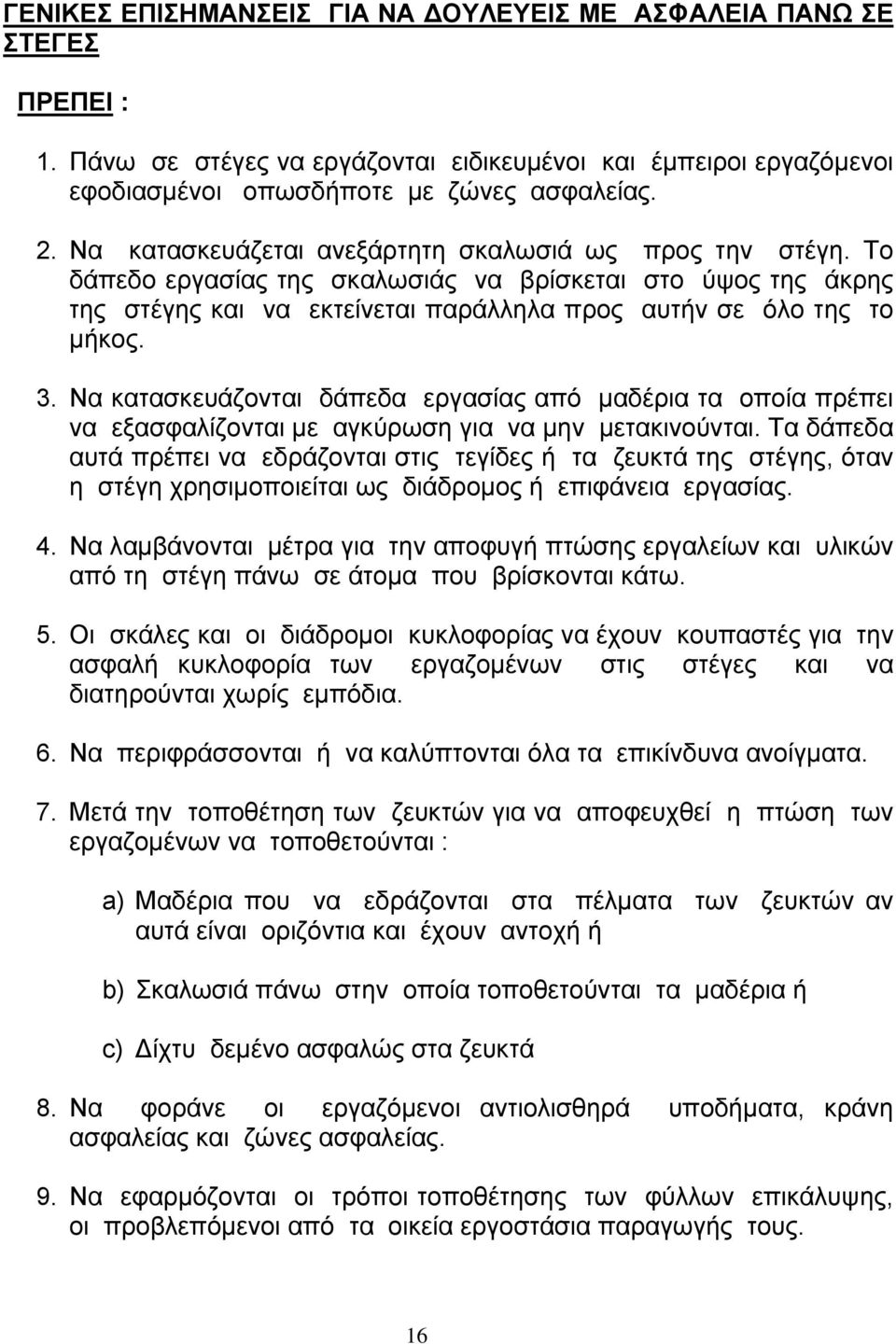 ΓΕΝΙΚΕΣ ΕΠΙΣΗΜΑΝΣΕΙΣ ΓΙΑ ΝΑ ΔΟΥΛΕΥΕΙΣ ΜΕ ΑΣΦΑΛΕΙΑ ΠΑΝΩ ΣΕ ΣΤΕΓΕΣ

ΠΡΕΠΕΙ :

1. Πάνω σε στέγες να εργάζονται ειδικευμένοι και έμπειροι εργαζόμενοι εφοδιασμένοι οπωσδήποτε με ζώνες ασφαλείας.

2. Να κατασκευάζεται ανεξάρτητη σκαλωσιά ως προς την στέγη. Το δάπεδο εργασίας της σκαλωσιάς να βρίσκεται στο ύψος της άκρης της στέγης και να εκτείνεται παράλληλα προς αυτήν σε όλο της το μήκος.

3. Να κατασκευάζονται δάπεδα εργασίας από μαδέρια τα οποία πρέπει να εξασφαλίζονται με αγκύρωση για να μην μετακινούνται. Τα δάπεδα αυτά πρέπει να εδράζονται στις τεγίδες ή τα ζευκτά της στέγης, όταν η στέγη χρησιμοποιείται ως διάδρομος ή επιφάνεια εργασίας.

4. Να λαμβάνονται μέτρα για την αποφυγή πτώσης εργαλείων και υλικών από τη στέγη πάνω σε άτομα που βρίσκονται κάτω.

5. Οι σκάλες και οι διάδρομοι κυκλοφορίας να έχουν κουπαστές για την ασφαλή κυκλοφορία των εργαζομένων στις στέγες και να διατηρούνται χωρίς εμπόδια.

6. Να περιφράσσονται ή να καλύπτονται όλα τα επικίνδυνα ανοίγματα.

7. Μετά την τοποθέτηση των ζευκτών για να αποφευχθεί η πτώση των εργαζομένων να τοποθετούνται :

a) Μαδέρια που να εδράζονται στα πέλματα των ζευκτών αν αυτά είναι οριζόντια και έχουν αντοχή ή

b) Σκαλωσιά πάνω στην οποία τοποθετούνται τα μαδέρια ή

c) Δίχτυ δεμένο ασφαλώς στα ζευκτά

8. Να φοράνε οι εργαζόμενοι αντιολισθηρά υποδήματα, κράνη ασφαλείας και ζώνες ασφαλείας.

9. Να εφαρμόζονται οι τρόποι τοποθέτησης των φύλλων επικάλυψης, οι προβλεπόμενοι από τα οικεία εργοστάσια παραγωγής τους.

16